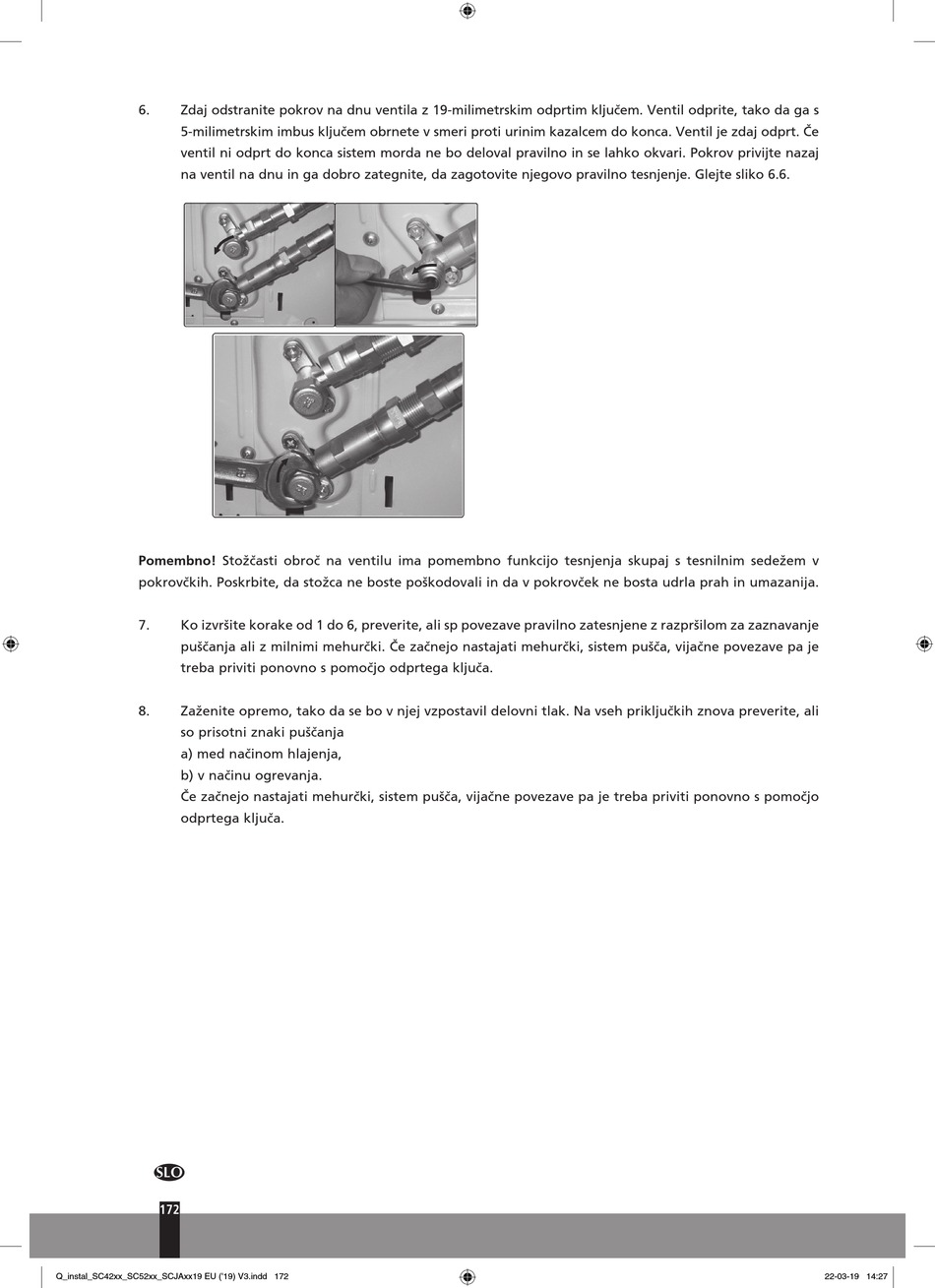 6. Zdaj odstranite pokrov na dnu ventila z 19-milimetrskim odprtim ključem. Ventil odprite, tako da ga s 5-milimetrskim imbus ključem obrnete v smeri proti urinim kazalcem do konca. Ventil je zdaj odprt. Če ventil ni odprt do konca sistem morda ne bo deloval pravilno in se lahko okvari. Pokrov privijte nazaj na ventil na dnu in ga dobro zategnite, da zagotovite njegovo pravilno tesnjenje. Glejte sliko 6.6.

**Pomembno!** Stožčasti obroč na ventilu ima pomembno funkcijo tesnjenja skupaj s tesnilnim sedežem v pokrovčkih. Poskrbite, da stožca ne boste poškodovali in da v pokrovček ne bosta udrla prah in umazanija.

7. Ko izvršite korake od 1 do 6, preverite, ali sp povezave pravilno zatesnjene z razpršilom za zaznavanje puščanja ali z milnimi mehurčki. Če začnejo nastajati mehurčki, sistem pušča, vijačne povezave pa je treba priviti ponovno s pomočjo odprtega ključa.

8. Zaženite opremo, tako da se bo v njej vzpostavil delovni tlak. Na vseh priključkih znova preverite, ali so prisotni znaki puščanja
a) med načinom hlajenja,
b) v načinu ogrevanja.
Če začnejo nastajati mehurčki, sistem pušča, vijačne povezave pa je treba priviti ponovno s pomočjo odprtega ključa.

SLO
172

Q_instal_SC42xx_SC52xx_SCJAxx19 EU ('19) V3.indd 172 22-03-19 14:27